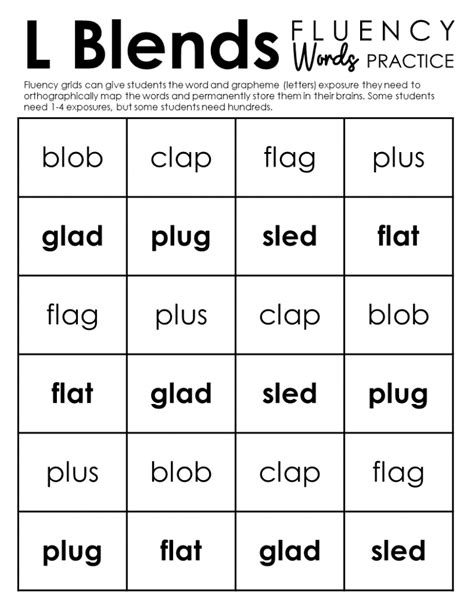 L Blends FLUENCY Words PRACTICE

Fluency grids can give students the word and grapheme (letters) exposure they need to orthographically map the words and permanently store them in their brains. Some students need 1-4 exposures, but some students need hundreds.

| blob | clap | flag | plus |
|---|---|---|---|
| glad | plug | sled | flat |
| flag | plus | clap | blob |
| flat | glad | sled | plug |
| plus | blob | clap | flag |
| plug | flat | glad | sled |